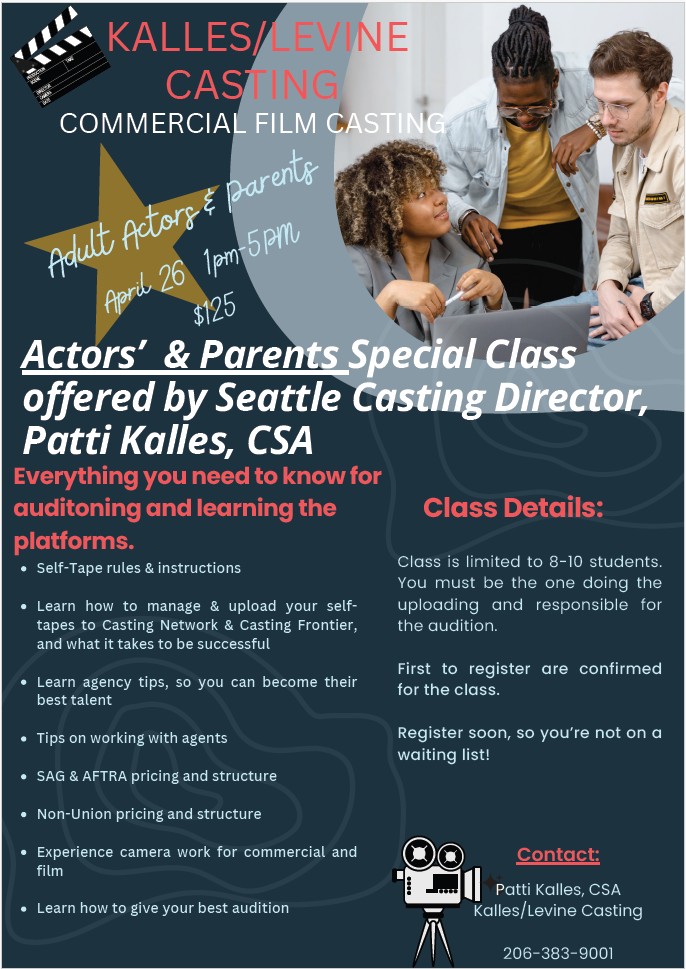 KALLES/LEVINE CASTING
COMMERCIAL FILM CASTING

Adult Actors & Parents
April 26 1pm-5PM
$125

Actors' & Parents Special Class offered by Seattle Casting Director, Patti Kalles, CSA

Everything you need to know for auditoning and learning the platforms.

- Self-Tape rules & instructions
- Learn how to manage & upload your self-tapes to Casting Network & Casting Frontier, and what it takes to be successful
- Learn agency tips, so you can become their best talent
- Tips on working with agents
- SAG & AFTRA pricing and structure
- Non-Union pricing and structure
- Experience camera work for commercial and film
- Learn how to give your best audition

Class Details:

Class is limited to 8-10 students. You must be the one doing the uploading and responsible for the audition.

First to register are confirmed for the class.

Register soon, so you're not on a waiting list!

Contact:
Patti Kalles, CSA
Kalles/Levine Casting

206-383-9001